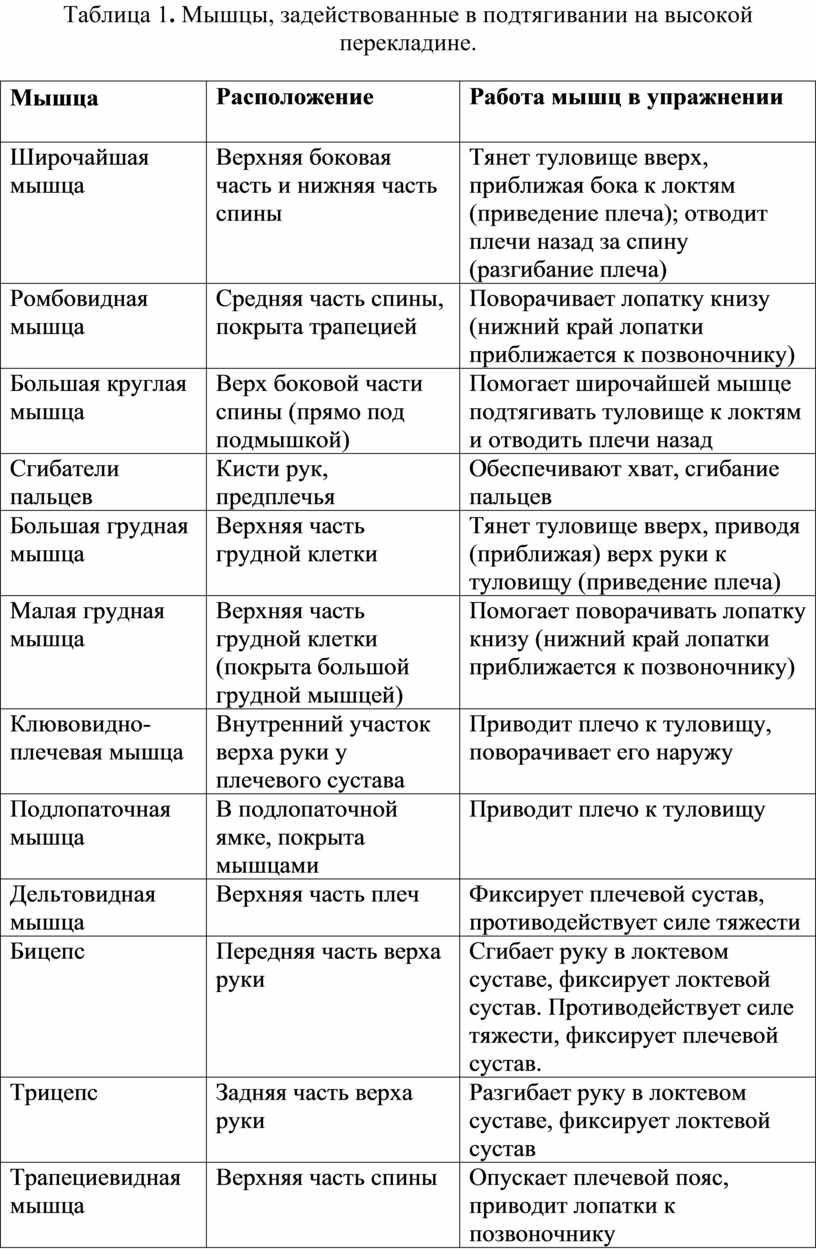 Таблица 1. Мышцы, задействованные в подтягивании на высокой перекладине.

| Мышца | Расположение | Работа мышц в упражнении |
|---|---|---|
| Широчайшая мышца | Верхняя боковая часть и нижняя часть спины | Тянет туловище вверх, приближая бока к локтям (приведение плеча); отводит плечи назад за спину (разгибание плеча) |
| Ромбовидная мышца | Средняя часть спины, покрыта трапецией | Поворачивает лопатку книзу (нижний край лопатки приближается к позвоночнику) |
| Большая круглая мышца | Верх боковой части спины (прямо под подмышкой) | Помогает широчайшей мышце подтягивать туловище к локтям и отводить плечи назад |
| Сгибатели пальцев | Кисти рук, предплечья | Обеспечивают хват, сгибание пальцев |
| Большая грудная мышца | Верхняя часть грудной клетки | Тянет туловище вверх, приводя (приближая) верх руки к туловищу (приведение плеча) |
| Малая грудная мышца | Верхняя часть грудной клетки (покрыта большой грудной мышцей) | Помогает поворачивать лопатку книзу (нижний край лопатки приближается к позвоночнику) |
| Клювовидно-плечевая мышца | Внутренний участок верха руки у плечевого сустава | Приводит плечо к туловищу, поворачивает его наружу |
| Подлопаточная мышца | В подлопаточной ямке, покрыта мышцами | Приводит плечо к туловищу |
| Дельтовидная мышца | Верхняя часть плеч | Фиксирует плечевой сустав, противодействует силе тяжести |
| Бицепс | Передняя часть верха руки | Сгибает руку в локтевом суставе, фиксирует локтевой сустав. Противодействует силе тяжести, фиксирует плечевой сустав. |
| Трицепс | Задняя часть верха руки | Разгибает руку в локтевом суставе, фиксирует локтевой сустав |
| Трапециевидная мышца | Верхняя часть спины | Опускает плечевой пояс, приводит лопатки к позвоночнику |